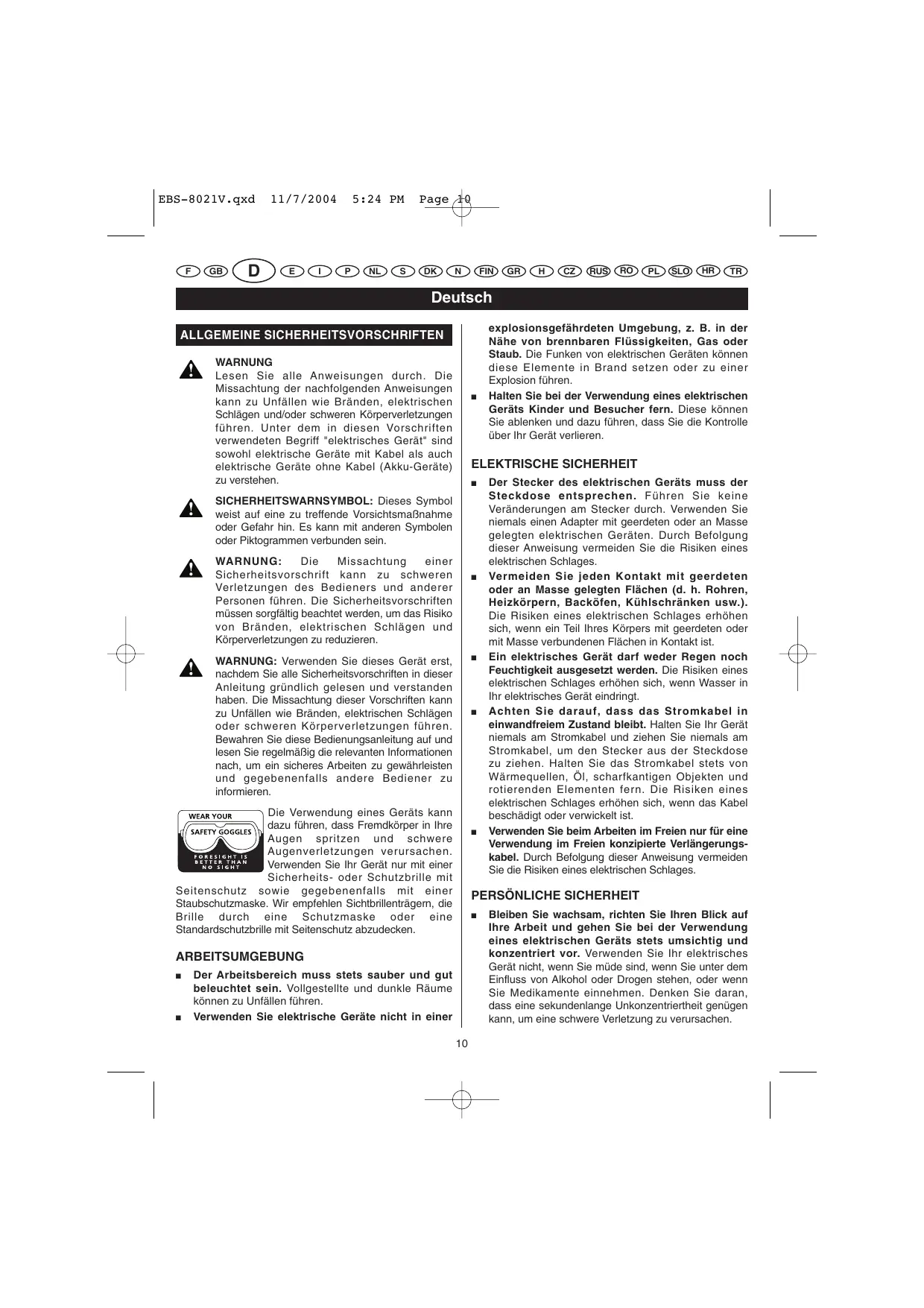 EBS-8021V.qxd 11/7/2004 5:24 PM Page 10

F GB D E I P NL S DK N FIN GR H CZ RUS RO PL SLO HR TR

Deutsch

ALLGEMEINE SICHERHEITSVORSCHRIFTEN

WARNUNG
Lesen Sie alle Anweisungen durch. Die Missachtung der nachfolgenden Anweisungen kann zu Unfällen wie Bränden, elektrischen Schlägen und/oder schweren Körperverletzungen führen. Unter dem in diesen Vorschriften verwendeten Begriff "elektrisches Gerät" sind sowohl elektrische Geräte mit Kabel als auch elektrische Geräte ohne Kabel (Akku-Geräte) zu verstehen.

SICHERHEITSWARNSYMBOL: Dieses Symbol weist auf eine zu treffende Vorsichtsmaßnahme oder Gefahr hin. Es kann mit anderen Symbolen oder Piktogrammen verbunden sein.

WARNUNG: Die Missachtung einer Sicherheitsvorschrift kann zu schweren Verletzungen des Bedieners und anderer Personen führen. Die Sicherheitsvorschriften müssen sorgfältig beachtet werden, um das Risiko von Bränden, elektrischen Schlägen und Körperverletzungen zu reduzieren.

WARNUNG: Verwenden Sie dieses Gerät erst, nachdem Sie alle Sicherheitsvorschriften in dieser Anleitung gründlich gelesen und verstanden haben. Die Missachtung dieser Vorschriften kann zu Unfällen wie Bränden, elektrischen Schlägen oder schweren Körperverletzungen führen. Bewahren Sie diese Bedienungsanleitung auf und lesen Sie regelmäßig die relevanten Informationen nach, um ein sicheres Arbeiten zu gewährleisten und gegebenenfalls andere Bediener zu informieren.

WEAR YOUR SAFETY GOGGLES FORESIGHT IS BETTER THAN NO SIGHT

Die Verwendung eines Geräts kann dazu führen, dass Fremdkörper in Ihre Augen spritzen und schwere Augenverletzungen verursachen. Verwenden Sie Ihr Gerät nur mit einer Sicherheits- oder Schutzbrille mit Seitenschutz sowie gegebenenfalls mit einer Staubschutzmaske. Wir empfehlen Sichtbrillenträgern, die Brille durch eine Schutzmaske oder eine Standardschutzbrille mit Seitenschutz abzudecken.

ARBEITSUMGEBUNG

■ Der Arbeitsbereich muss stets sauber und gut beleuchtet sein. Vollgestellte und dunkle Räume können zu Unfällen führen.

■ Verwenden Sie elektrische Geräte nicht in einer explosionsgefährdeten Umgebung, z. B. in der Nähe von brennbaren Flüssigkeiten, Gas oder Staub. Die Funken von elektrischen Geräten können diese Elemente in Brand setzen oder zu einer Explosion führen.

■ Halten Sie bei der Verwendung eines elektrischen Geräts Kinder und Besucher fern. Diese können Sie ablenken und dazu führen, dass Sie die Kontrolle über Ihr Gerät verlieren.

ELEKTRISCHE SICHERHEIT

■ Der Stecker des elektrischen Geräts muss der Steckdose entsprechen. Führen Sie keine Veränderungen am Stecker durch. Verwenden Sie niemals einen Adapter mit geerdeten oder an Masse gelegten elektrischen Geräten. Durch Befolgung dieser Anweisung vermeiden Sie die Risiken eines elektrischen Schlages.

■ Vermeiden Sie jeden Kontakt mit geerdeten oder an Masse gelegten Flächen (d. h. Rohren, Heizkörpern, Backöfen, Kühlschränken usw.). Die Risiken eines elektrischen Schlages erhöhen sich, wenn ein Teil Ihres Körpers mit geerdeten oder mit Masse verbundenen Flächen in Kontakt ist.

■ Ein elektrisches Gerät darf weder Regen noch Feuchtigkeit ausgesetzt werden. Die Risiken eines elektrischen Schlages erhöhen sich, wenn Wasser in Ihr elektrisches Gerät eindringt.

■ Achten Sie darauf, dass das Stromkabel in einwandfreiem Zustand bleibt. Halten Sie Ihr Gerät niemals am Stromkabel und ziehen Sie niemals am Stromkabel, um den Stecker aus der Steckdose zu ziehen. Halten Sie das Stromkabel stets von Wärmequellen, Öl, scharfkantigen Objekten und rotierenden Elementen fern. Die Risiken eines elektrischen Schlages erhöhen sich, wenn das Kabel beschädigt oder verwickelt ist.

■ Verwenden Sie beim Arbeiten im Freien nur für eine Verwendung im Freien konzipierte Verlängerungskabel. Durch Befolgung dieser Anweisung vermeiden Sie die Risiken eines elektrischen Schlages.

PERSÖNLICHE SICHERHEIT

■ Bleiben Sie wachsam, richten Sie Ihren Blick auf Ihre Arbeit und gehen Sie bei der Verwendung eines elektrischen Geräts stets umsichtig und konzentriert vor. Verwenden Sie Ihr elektrisches Gerät nicht, wenn Sie müde sind, wenn Sie unter dem Einfluss von Alkohol oder Drogen stehen, oder wenn Sie Medikamente einnehmen. Denken Sie daran, dass eine sekundenlange Unkonzentriertheit genügen kann, um eine schwere Verletzung zu verursachen.

10